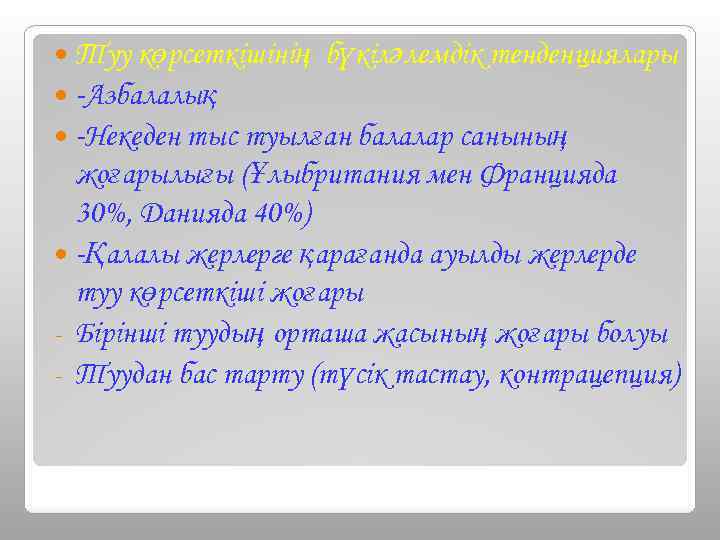 Туу көрсеткішінің бүкіләлемдік тенденциялары

-Азбалалық

-Некеден тыс туылған балалар санының жоғарылығы (Ұлыбритания мен Францияда 30%, Данияда 40%)

-Қалалы жерлерге қарағанда ауылды жерлерде туу көрсеткіші жоғары

- Бірінші туудың орташа жасының жоғары болуы

- Туудан бас тарту (түсік тастау, контрацепция)